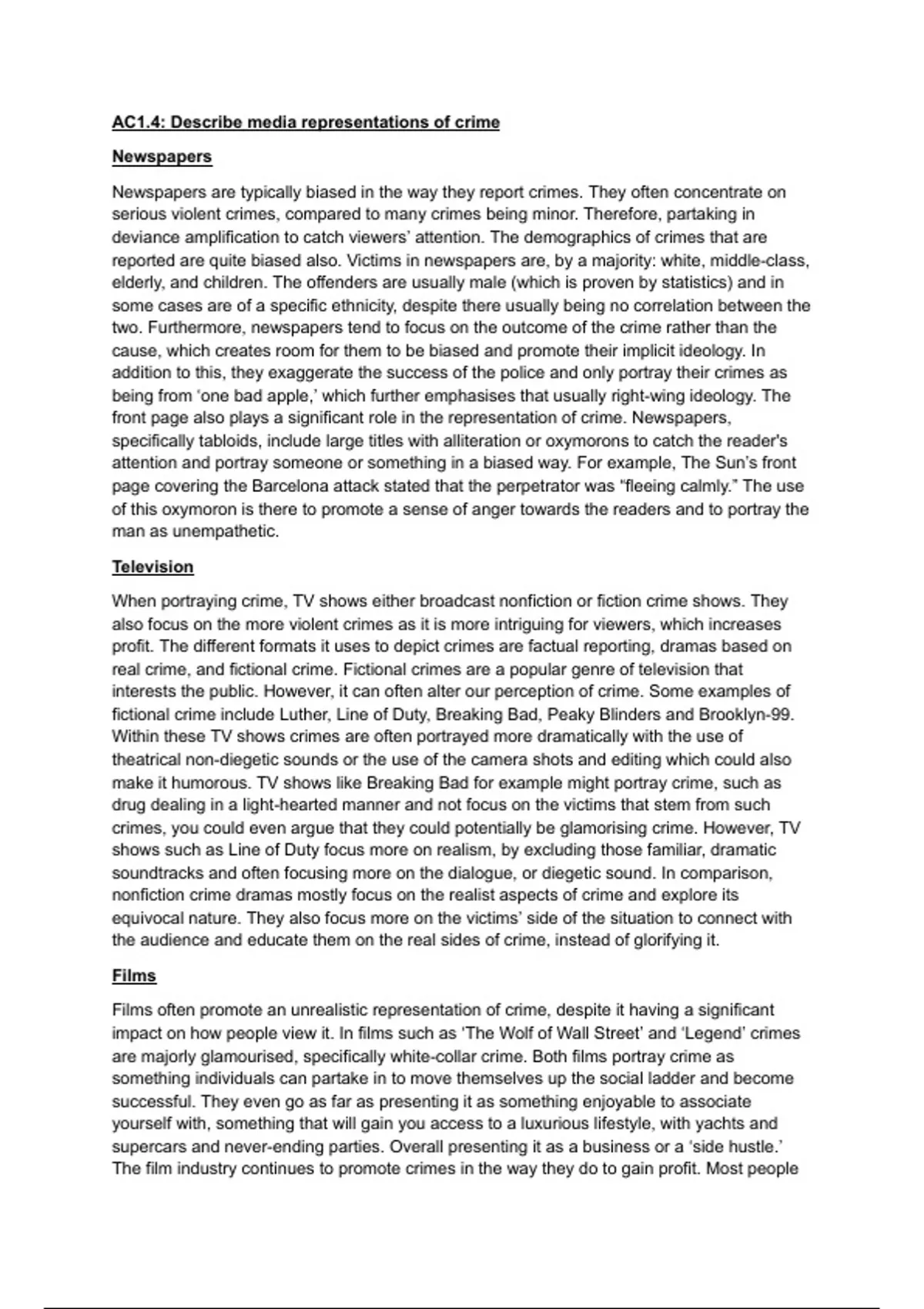 AC1.4: Describe media representations of crime

Newspapers

Newspapers are typically biased in the way they report crimes. They often concentrate on serious violent crimes, compared to many crimes being minor. Therefore, partaking in deviance amplification to catch viewers' attention. The demographics of crimes that are reported are quite biased also. Victims in newspapers are, by a majority: white, middle-class, elderly, and children. The offenders are usually male (which is proven by statistics) and in some cases are of a specific ethnicity, despite there usually being no correlation between the two. Furthermore, newspapers tend to focus on the outcome of the crime rather than the cause, which creates room for them to be biased and promote their implicit ideology. In addition to this, they exaggerate the success of the police and only portray their crimes as being from 'one bad apple,' which further emphasises that usually right-wing ideology. The front page also plays a significant role in the representation of crime. Newspapers, specifically tabloids, include large titles with alliteration or oxymorons to catch the reader's attention and portray someone or something in a biased way. For example, The Sun's front page covering the Barcelona attack stated that the perpetrator was "fleeing calmly." The use of this oxymoron is there to promote a sense of anger towards the readers and to portray the man as unempathetic.

Television

When portraying crime, TV shows either broadcast nonfiction or fiction crime shows. They also focus on the more violent crimes as it is more intriguing for viewers, which increases profit. The different formats it uses to depict crimes are factual reporting, dramas based on real crime, and fictional crime. Fictional crimes are a popular genre of television that interests the public. However, it can often alter our perception of crime. Some examples of fictional crime include Luther, Line of Duty, Breaking Bad, Peaky Blinders and Brooklyn-99. Within these TV shows crimes are often portrayed more dramatically with the use of theatrical non-diegetic sounds or the use of the camera shots and editing which could also make it humorous. TV shows like Breaking Bad for example might portray crime, such as drug dealing in a light-hearted manner and not focus on the victims that stem from such crimes, you could even argue that they could potentially be glamorising crime. However, TV shows such as Line of Duty focus more on realism, by excluding those familiar, dramatic soundtracks and often focusing more on the dialogue, or diegetic sound. In comparison, nonfiction crime dramas mostly focus on the realist aspects of crime and explore its equivocal nature. They also focus more on the victims' side of the situation to connect with the audience and educate them on the real sides of crime, instead of glorifying it.

Films

Films often promote an unrealistic representation of crime, despite it having a significant impact on how people view it. In films such as 'The Wolf of Wall Street' and 'Legend' crimes are majorly glamourised, specifically white-collar crime. Both films portray crime as something individuals can partake in to move themselves up the social ladder and become successful. They even go as far as presenting it as something enjoyable to associate yourself with, something that will gain you access to a luxurious lifestyle, with yachts and supercars and never-ending parties. Overall presenting it as a business or a 'side hustle.' The film industry continues to promote crimes in the way they do to gain profit. Most people